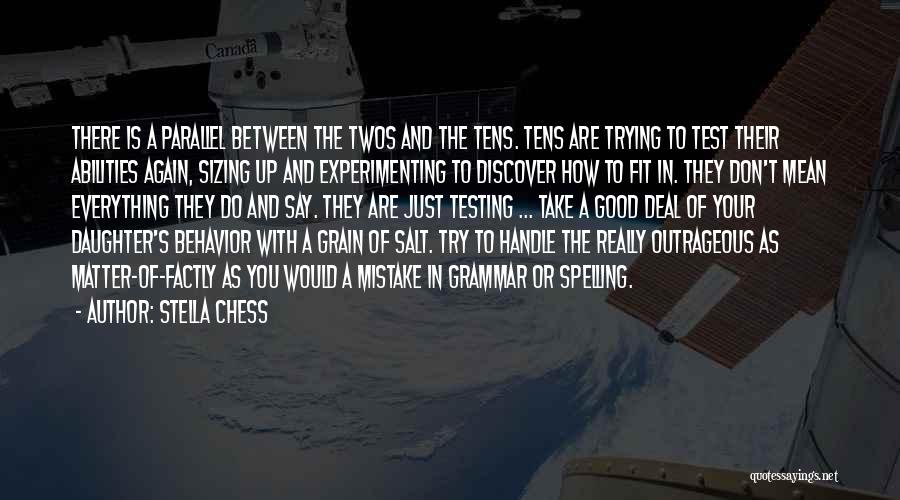 Canada

THERE IS A PARALLEL BETWEEN THE TWOS AND THE TENS. TENS ARE TRYING TO TEST THEIR ABILITIES AGAIN, SIZING UP AND EXPERIMENTING TO DISCOVER HOW TO FIT IN. THEY DON'T MEAN EVERYTHING THEY DO AND SAY. THEY ARE JUST TESTING ... TAKE A GOOD DEAL OF YOUR DAUGHTER'S BEHAVIOR WITH A GRAIN OF SALT. TRY TO HANDLE THE REALLY OUTRAGEOUS AS MATTER-OF-FACTLY AS YOU WOULD A MISTAKE IN GRAMMAR OR SPELLING.

- AUTHOR: STELLA CHESS

quotessayings.net